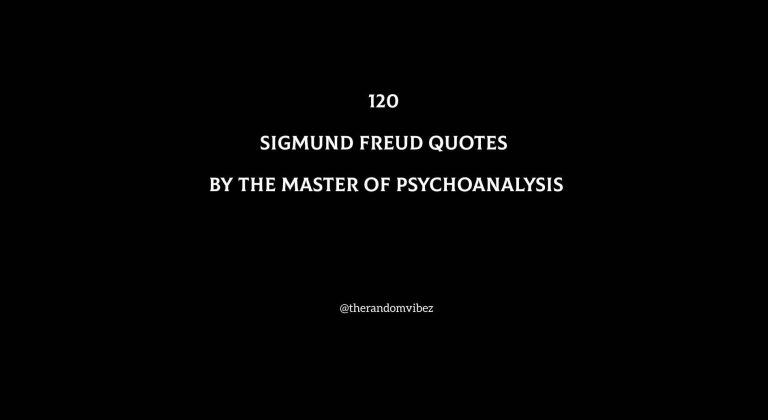 120

SIGMUND FREUD QUOTES

BY THE MASTER OF PSYCHOANALYSIS

@therandomvibez